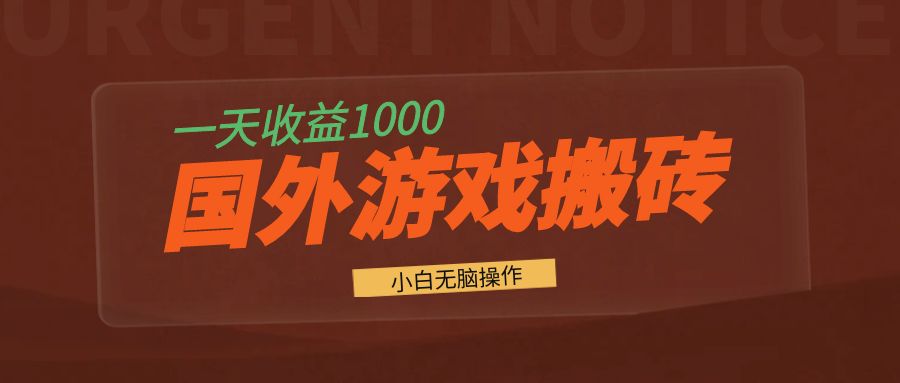 URGENT NOTICE

一天收益1000

国外游戏搬砖

小白无脑操作